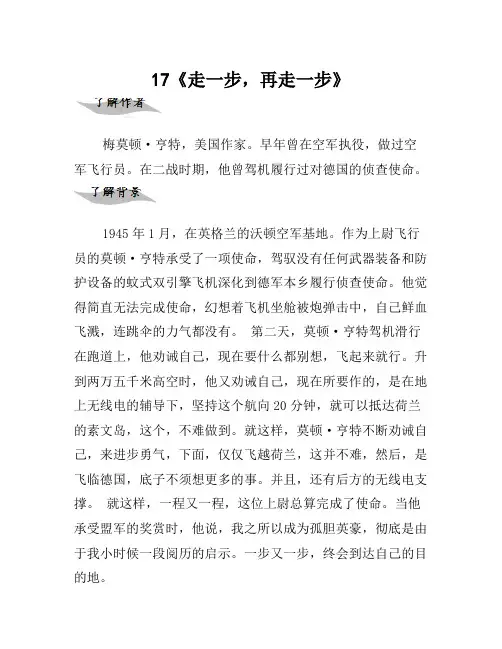 17《走一步，再走一步》

了解作者

梅莫顿·亨特，美国作家。早年曾在空军执役，做过空军飞行员。在二战时期，他曾驾机履行过对德国的侦查使命。

了解背景

1945 年 1 月，在英格兰的沃顿空军基地。作为上尉飞行员的莫顿·亨特承受了一项使命，驾驭没有任何武器装备和防护设备的蚊式双引擎飞机深化到德军本乡履行侦查使命。他觉得简直无法完成使命，幻想着飞机坐舱被炮弹击中，自己鲜血飞溅，连跳伞的力气都没有。 第二天，莫顿·亨特驾机滑行在跑道上，他劝诫自己，现在要什么都别想，飞起来就行。升到两万五千米高空时，他又劝诫自己，现在所要作的，是在地上无线电的辅导下，坚持这个航向 20 分钟，就可以抵达荷兰的素文岛，这个，不难做到。就这样，莫顿·亨特不断劝诫自己，来进步勇气，下面，仅仅飞越荷兰，这并不难，然后，是飞临德国，底子不须想更多的事。并且，还有后方的无线电支撑。 就这样，一程又一程，这位上尉总算完成了使命。当他承受盟军的奖赏时，他说，我之所以成为孤胆英豪，彻底是由于我小时候一段阅历的启示。一步又一步，终会到达自己的目的地。